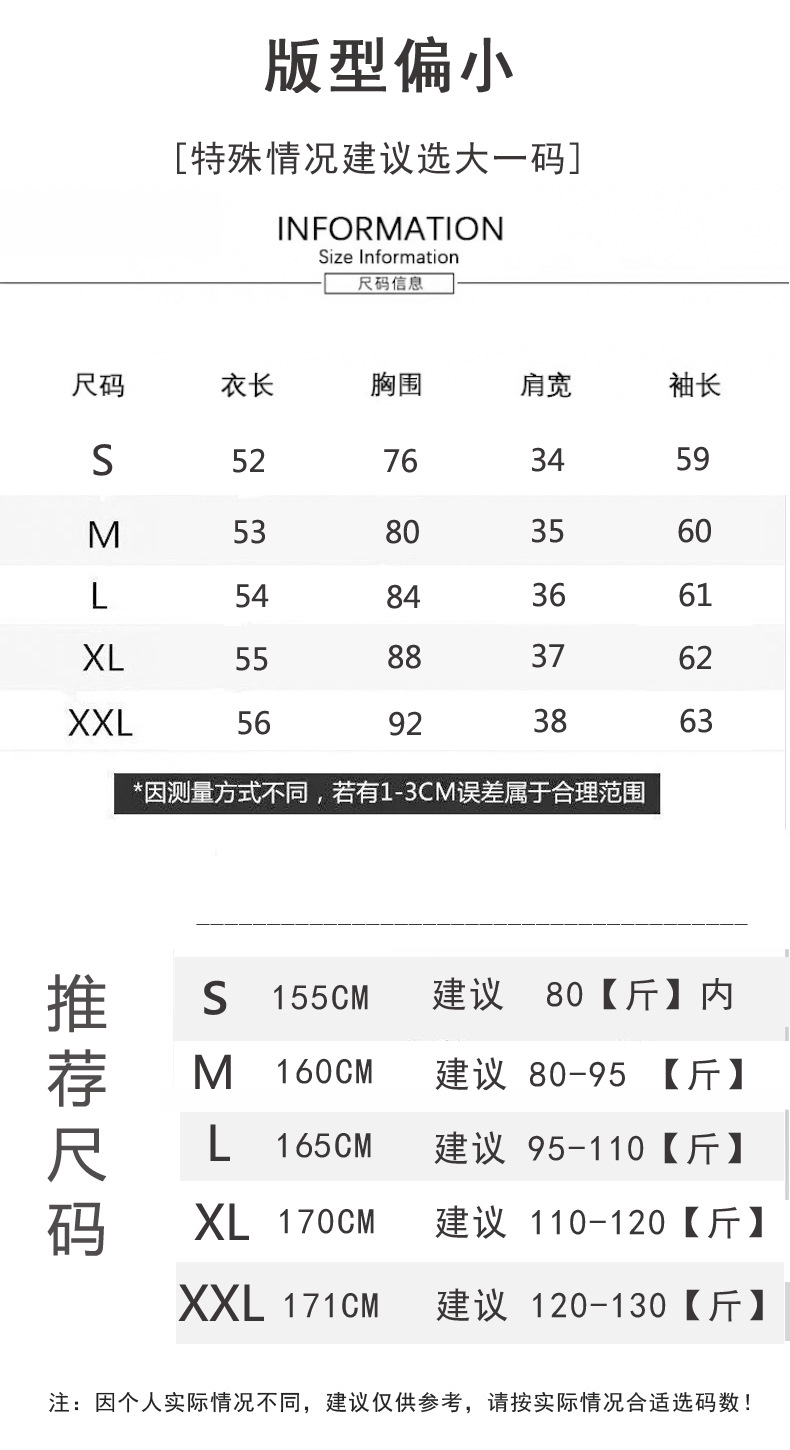 版型偏小

[特殊情况建议选大一码]

INFORMATION
Size Information
尺码信息

| 尺码 | 衣长 | 胸围 | 肩宽 | 袖长 |
|---|---|---|---|---|
| S | 52 | 76 | 34 | 59 |
| M | 53 | 80 | 35 | 60 |
| L | 54 | 84 | 36 | 61 |
| XL | 55 | 88 | 37 | 62 |
| XXL | 56 | 92 | 38 | 63 |

*因测量方式不同，若有1-3CM误差属于合理范围

推荐尺码

| S | 155CM | 建议 | 80【斤】内 |
|---|---|---|---|
| M | 160CM | 建议 | 80-95 【斤】 |
| L | 165CM | 建议 | 95-110【斤】 |
| XL | 170CM | 建议 | 110-120【斤】 |
| XXL | 171CM | 建议 | 120-130【斤】 |

注：因个人实际情况不同，建议仅供参考，请按实际情况合适选码数！